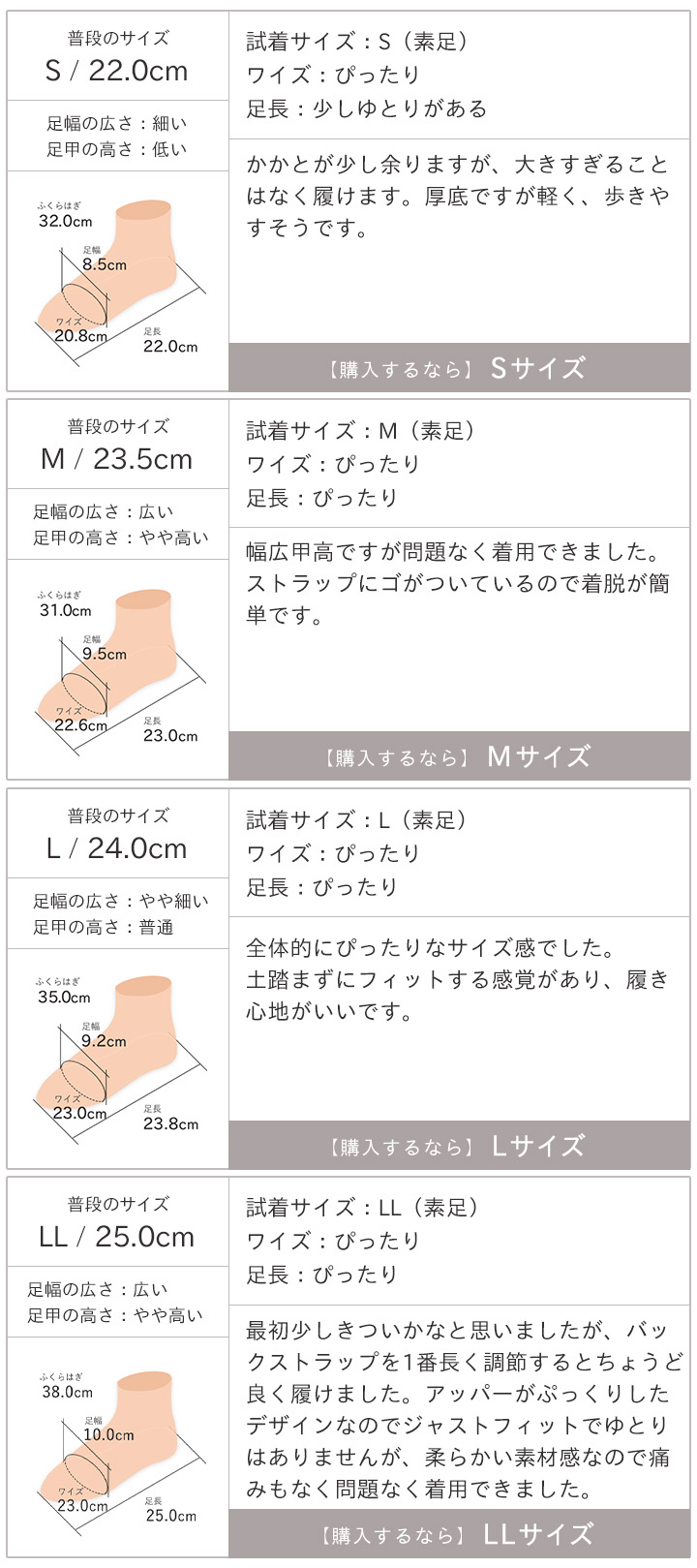 普段のサイズ
S / 22.0cm

足幅の広さ：細い
足甲の高さ：低い

ふくらはぎ
32.0cm
足幅
8.5cm
ワイズ
20.8cm
足長
22.0cm

試着サイズ：S（素足）
ワイズ：ぴったり
足長：少しゆとりがある

かかとが少し余りますが、大きすぎることはなく履けます。厚底ですが軽く、歩きやすそうです。

【購入するなら】 Sサイズ

普段のサイズ
M / 23.5cm

足幅の広さ：広い
足甲の高さ：やや高い

ふくらはぎ
31.0cm
足幅
9.5cm
ワイズ
22.6cm
足長
23.0cm

試着サイズ：M（素足）
ワイズ：ぴったり
足長：ぴったり

幅広甲高ですが問題なく着用できました。ストラップにゴがついているので着脱が簡単です。

【購入するなら】 Mサイズ

普段のサイズ
L / 24.0cm

足幅の広さ：やや細い
足甲の高さ：普通

ふくらはぎ
35.0cm
足幅
9.2cm
ワイズ
23.0cm
足長
23.8cm

試着サイズ：L（素足）
ワイズ：ぴったり
足長：ぴったり

全体的にぴったりなサイズ感でした。
土踏まずにフィットする感覚があり、履き心地がいいです。

【購入するなら】 Lサイズ

普段のサイズ
LL / 25.0cm

足幅の広さ：広い
足甲の高さ：やや高い

ふくらはぎ
38.0cm
足幅
10.0cm
ワイズ
23.0cm
足長
25.0cm

試着サイズ：LL（素足）
ワイズ：ぴったり
足長：ぴったり

最初少しきついかなと思いましたが、バックストラップを1番長く調節するとちょうど良く履けました。アッパーがぷっくりしたデザインなのでジャストフィットでゆとりはありませんが、柔らかい素材感なので痛みもなく問題なく着用できました。

【購入するなら】 LLサイズ